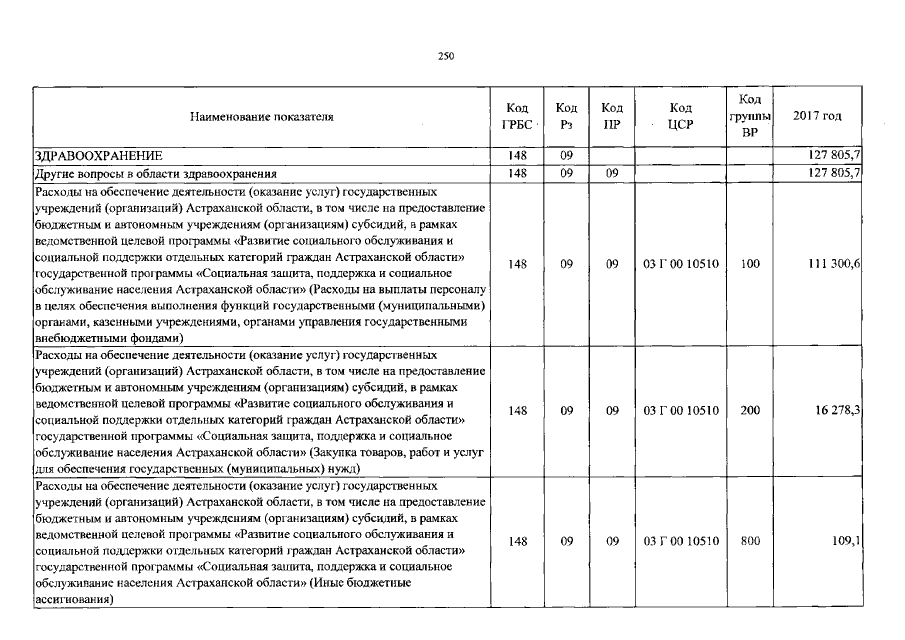 250

| Наименование показателя | Код ГРБС | Код Рз | Код ПР | Код ЦСР | Код группы ВР | 2017 год |
|---|---|---|---|---|---|---|
| ЗДРАВООХРАНЕНИЕ | 148 | 09 | | | | 127 805,7 |
| Другие вопросы в области здравоохранения | 148 | 09 | 09 | | | 127 805,7 |
| Расходы на обеспечение деятельности (оказание услуг) государственных учреждений (организаций) Астраханской области, в том числе на предоставление бюджетным и автономным учреждениям (организациям) субсидий, в рамках ведомственной целевой программы «Развитие социального обслуживания и социальной поддержки отдельных категорий граждан Астраханской области» государственной программы «Социальная защита, поддержка и социальное обслуживание населения Астраханской области» (Расходы на выплаты персоналу в целях обеспечения выполнения функций государственными (муниципальными) органами, казенными учреждениями, органами управления государственными внебюджетными фондами) | 148 | 09 | 09 | 03 Г 00 10510 | 100 | 111 300,6 |
| Расходы на обеспечение деятельности (оказание услуг) государственных учреждений (организаций) Астраханской области, в том числе на предоставление бюджетным и автономным учреждениям (организациям) субсидий, в рамках ведомственной целевой программы «Развитие социального обслуживания и социальной поддержки отдельных категорий граждан Астраханской области» государственной программы «Социальная защита, поддержка и социальное обслуживание населения Астраханской области» (Закупка товаров, работ и услуг для обеспечения государственных (муниципальных) нужд) | 148 | 09 | 09 | 03 Г 00 10510 | 200 | 16 278,3 |
| Расходы на обеспечение деятельности (оказание услуг) государственных учреждений (организаций) Астраханской области, в том числе на предоставление бюджетным и автономным учреждениям (организациям) субсидий, в рамках ведомственной целевой программы «Развитие социального обслуживания и социальной поддержки отдельных категорий граждан Астраханской области» государственной программы «Социальная защита, поддержка и социальное обслуживание населения Астраханской области» (Иные бюджетные ассигнования) | 148 | 09 | 09 | 03 Г 00 10510 | 800 | 109,1 |